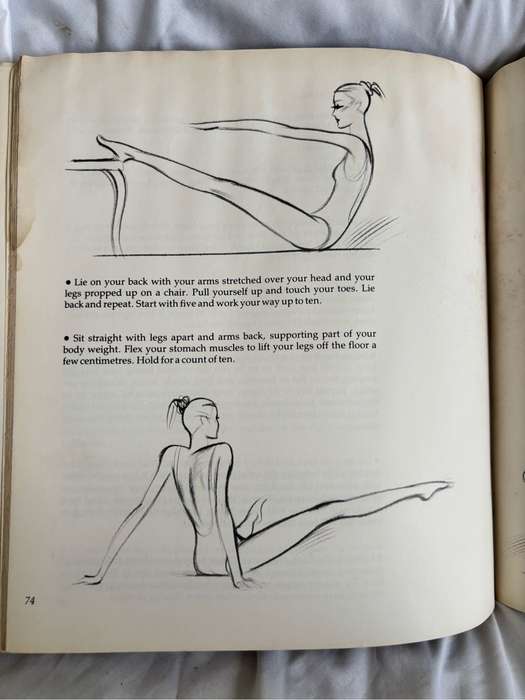 • Lie on your back with your arms stretched over your head and your legs propped up on a chair. Pull yourself up and touch your toes. Lie back and repeat. Start with five and work your way up to ten.

• Sit straight with legs apart and arms back, supporting part of your body weight. Flex your stomach muscles to lift your legs off the floor a few centimetres. Hold for a count of ten.

74